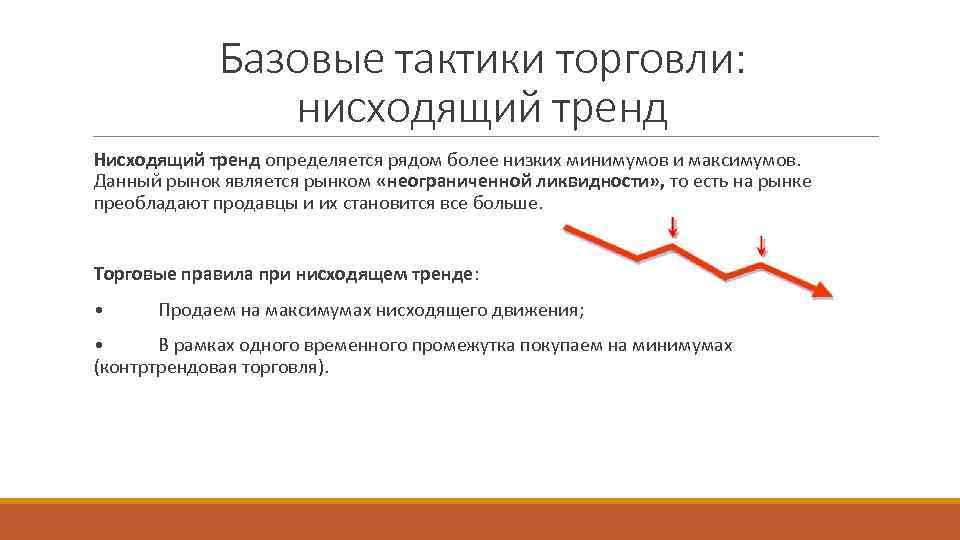 Базовые тактики торговли: нисходящий тренд

Нисходящий тренд определяется рядом более низких минимумов и максимумов. Данный рынок является рынком «неограниченной ликвидности», то есть на рынке преобладают продавцы и их становится все больше.

Торговые правила при нисходящем тренде:

• Продаем на максимумах нисходящего движения;

• В рамках одного временного промежутка покупаем на минимумах (контртрендовая торговля).